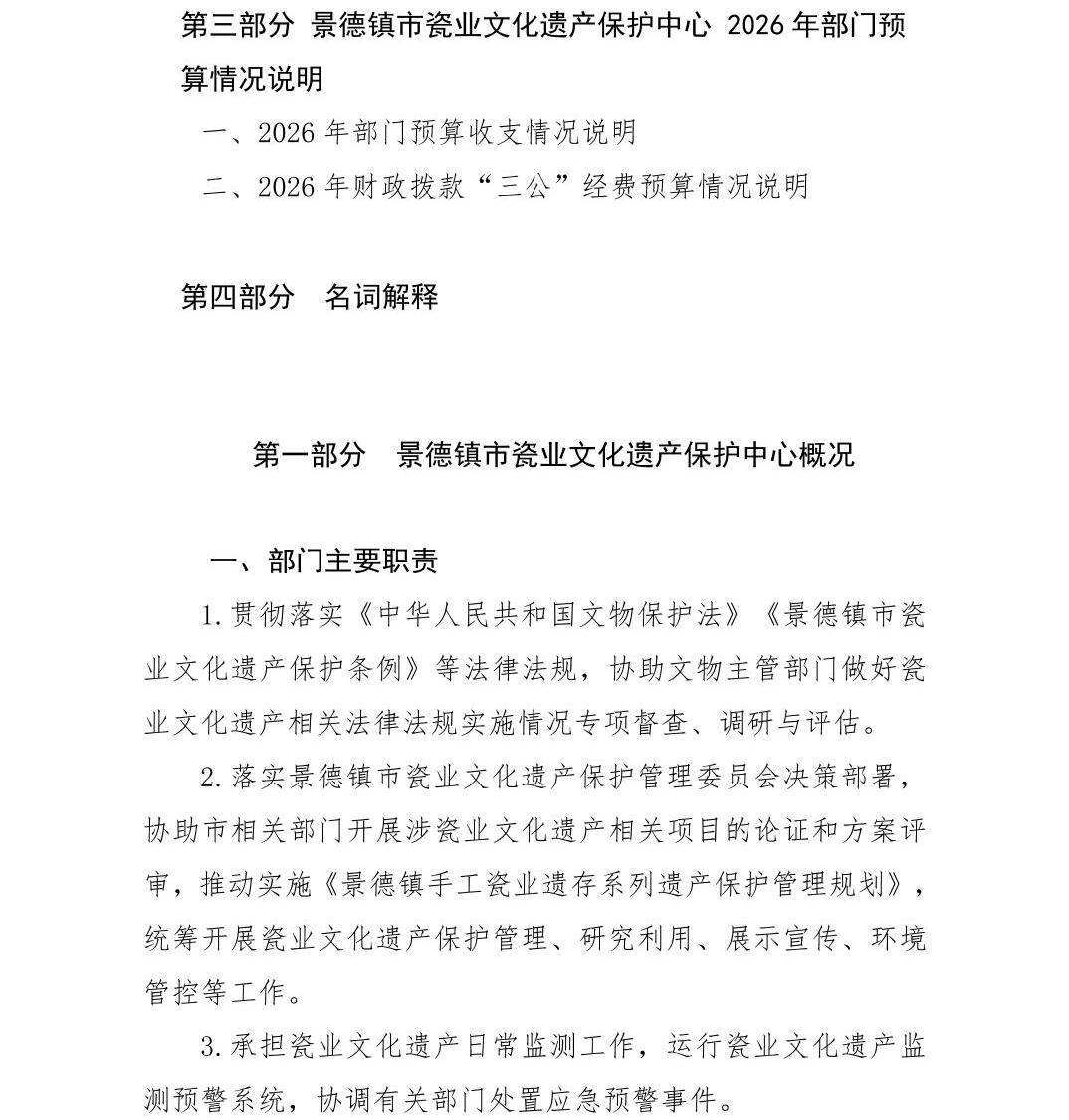 第三部分 景德镇市瓷业文化遗产保护中心 2026 年部门预算情况说明

一、2026 年部门预算收支情况说明

二、2026 年财政拨款“三公”经费预算情况说明

第四部分 名词解释

第一部分 景德镇市瓷业文化遗产保护中心概况

一、部门主要职责

1.贯彻落实《中华人民共和国文物保护法》《景德镇市瓷业文化遗产保护条例》等法律法规，协助文物主管部门做好瓷业文化遗产相关法律法规实施情况专项督查、调研与评估。

2.落实景德镇市瓷业文化遗产保护管理委员会决策部署，协助市相关部门开展涉瓷业文化遗产相关项目的论证和方案评审，推动实施《景德镇手工瓷业遗存系列遗产保护管理规划》，统筹开展瓷业文化遗产保护管理、研究利用、展示宣传、环境管控等工作。

3.承担瓷业文化遗产日常监测工作，运行瓷业文化遗产监测预警系统，协调有关部门处置应急预警事件。